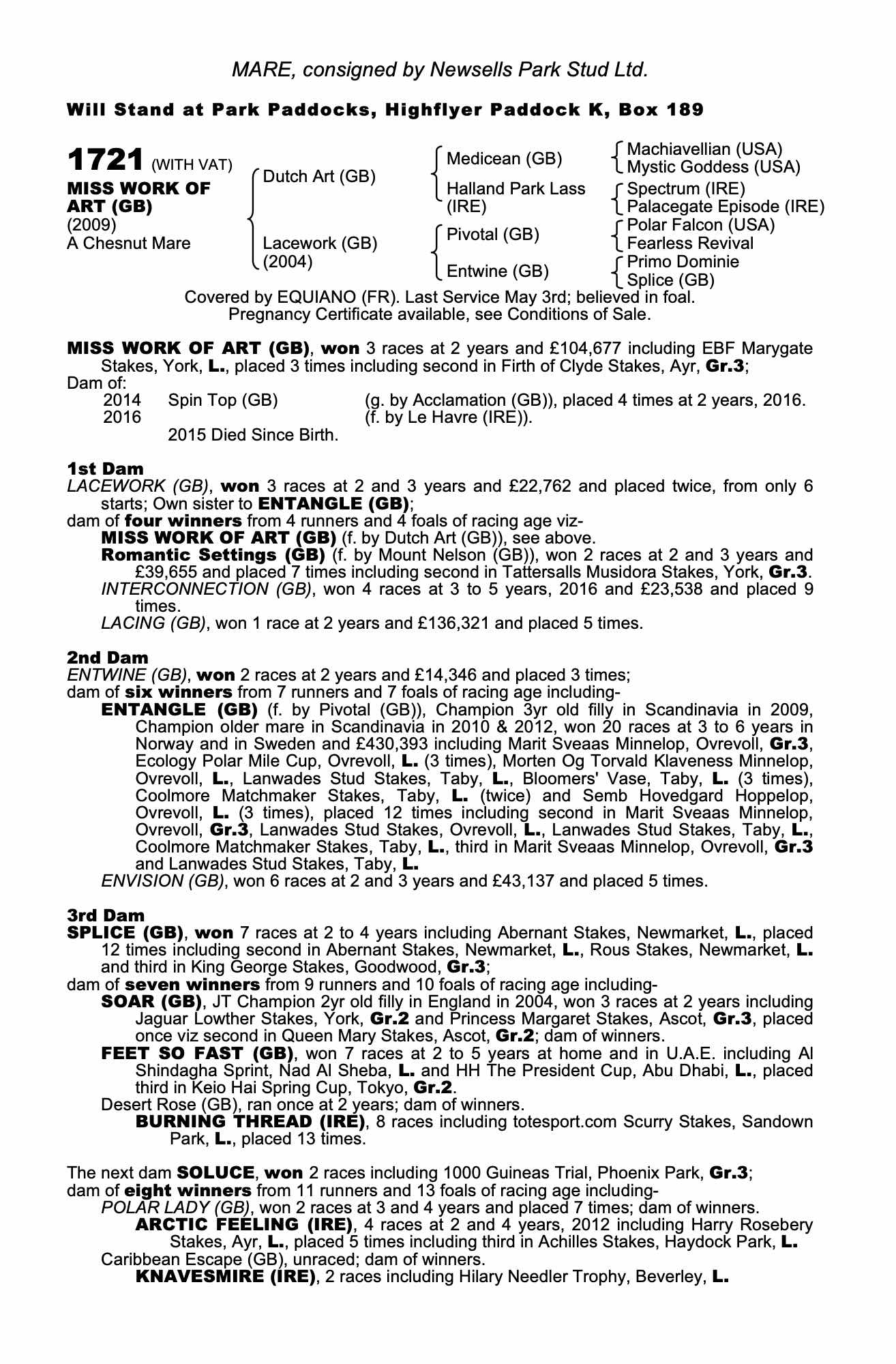 MARE, consigned by Newsells Park Stud Ltd.

Will Stand at Park Paddocks, Highflyer Paddock K, Box 189

1721 (WITH VAT)
MISS WORK OF ART (GB)
(2009)
A Chesnut Mare

Dutch Art (GB)
Lacework (GB) (2004)

Medicean (GB)
Halland Park Lass (IRE)
Pivotal (GB)
Entwine (GB)

Machiavellian (USA)
Mystic Goddess (USA)
Spectrum (IRE)
Palacegate Episode (IRE)
Polar Falcon (USA)
Fearless Revival
Primo Dominie
Splice (GB)

Covered by EQUIANO (FR). Last Service May 3rd; believed in foal. Pregnancy Certificate available, see Conditions of Sale.

MISS WORK OF ART (GB), won 3 races at 2 years and £104,677 including EBF Marygate Stakes, York, L., placed 3 times including second in Firth of Clyde Stakes, Ayr, Gr.3;
Dam of:
2014 Spin Top (GB) (g. by Acclamation (GB)), placed 4 times at 2 years, 2016.
2016 (f. by Le Havre (IRE)).
2015 Died Since Birth.

1st Dam
LACEWORK (GB), won 3 races at 2 and 3 years and £22,762 and placed twice, from only 6 starts; Own sister to ENTANGLE (GB);
dam of four winners from 4 runners and 4 foals of racing age viz-
MISS WORK OF ART (GB) (f. by Dutch Art (GB)), see above.
Romantic Settings (GB) (f. by Mount Nelson (GB)), won 2 races at 2 and 3 years and £39,655 and placed 7 times including second in Tattersalls Musidora Stakes, York, Gr.3.
INTERCONNECTION (GB), won 4 races at 3 to 5 years, 2016 and £23,538 and placed 9 times.
LACING (GB), won 1 race at 2 years and £136,321 and placed 5 times.

2nd Dam
ENTWINE (GB), won 2 races at 2 years and £14,346 and placed 3 times;
dam of six winners from 7 runners and 7 foals of racing age including-
ENTANGLE (GB) (f. by Pivotal (GB)), Champion 3yr old filly in Scandinavia in 2009, Champion older mare in Scandinavia in 2010 & 2012, won 20 races at 3 to 6 years in Norway and in Sweden and £430,393 including Marit Sveaas Minnelop, Ovrevoll, Gr.3, Ecology Polar Mile Cup, Ovrevoll, L. (3 times), Morten Og Torvald Klaveness Minnelop, Ovrevoll, L., Lanwades Stud Stakes, Taby, L., Bloomers' Vase, Taby, L. (3 times), Coolmore Matchmaker Stakes, Taby, L. (twice) and Semb Hovedgard Hoppelop, Ovrevoll, L. (3 times), placed 12 times including second in Marit Sveaas Minnelop, Ovrevoll, Gr.3, Lanwades Stud Stakes, Ovrevoll, L., Lanwades Stud Stakes, Taby, L., Coolmore Matchmaker Stakes, Taby, L., third in Marit Sveaas Minnelop, Ovrevoll, Gr.3 and Lanwades Stud Stakes, Taby, L.
ENVISION (GB), won 6 races at 2 and 3 years and £43,137 and placed 5 times.

3rd Dam
SPLICE (GB), won 7 races at 2 to 4 years including Abernant Stakes, Newmarket, L., placed 12 times including second in Abernant Stakes, Newmarket, L., Rous Stakes, Newmarket, L. and third in King George Stakes, Goodwood, Gr.3;
dam of seven winners from 9 runners and 10 foals of racing age including-
SOAR (GB), JT Champion 2yr old filly in England in 2004, won 3 races at 2 years including Jaguar Lowther Stakes, York, Gr.2 and Princess Margaret Stakes, Ascot, Gr.3, placed once viz second in Queen Mary Stakes, Ascot, Gr.2; dam of winners.
FEET SO FAST (GB), won 7 races at 2 to 5 years at home and in U.A.E. including Al Shindagha Sprint, Nad Al Sheba, L. and HH The President Cup, Abu Dhabi, L., placed third in Keio Hai Spring Cup, Tokyo, Gr.2.
Desert Rose (GB), ran once at 2 years; dam of winners.
BURNING THREAD (IRE), 8 races including totesport.com Scurry Stakes, Sandown Park, L., placed 13 times.

The next dam SOLUCE, won 2 races including 1000 Guineas Trial, Phoenix Park, Gr.3;
dam of eight winners from 11 runners and 13 foals of racing age including-
POLAR LADY (GB), won 2 races at 3 and 4 years and placed 7 times; dam of winners.
ARCTIC FEELING (IRE), 4 races at 2 and 4 years, 2012 including Harry Rosebery Stakes, Ayr, L., placed 5 times including third in Achilles Stakes, Haydock Park, L.
Caribbean Escape (GB), unraced; dam of winners.
KNAVESMIRE (IRE), 2 races including Hilary Needler Trophy, Beverley, L.